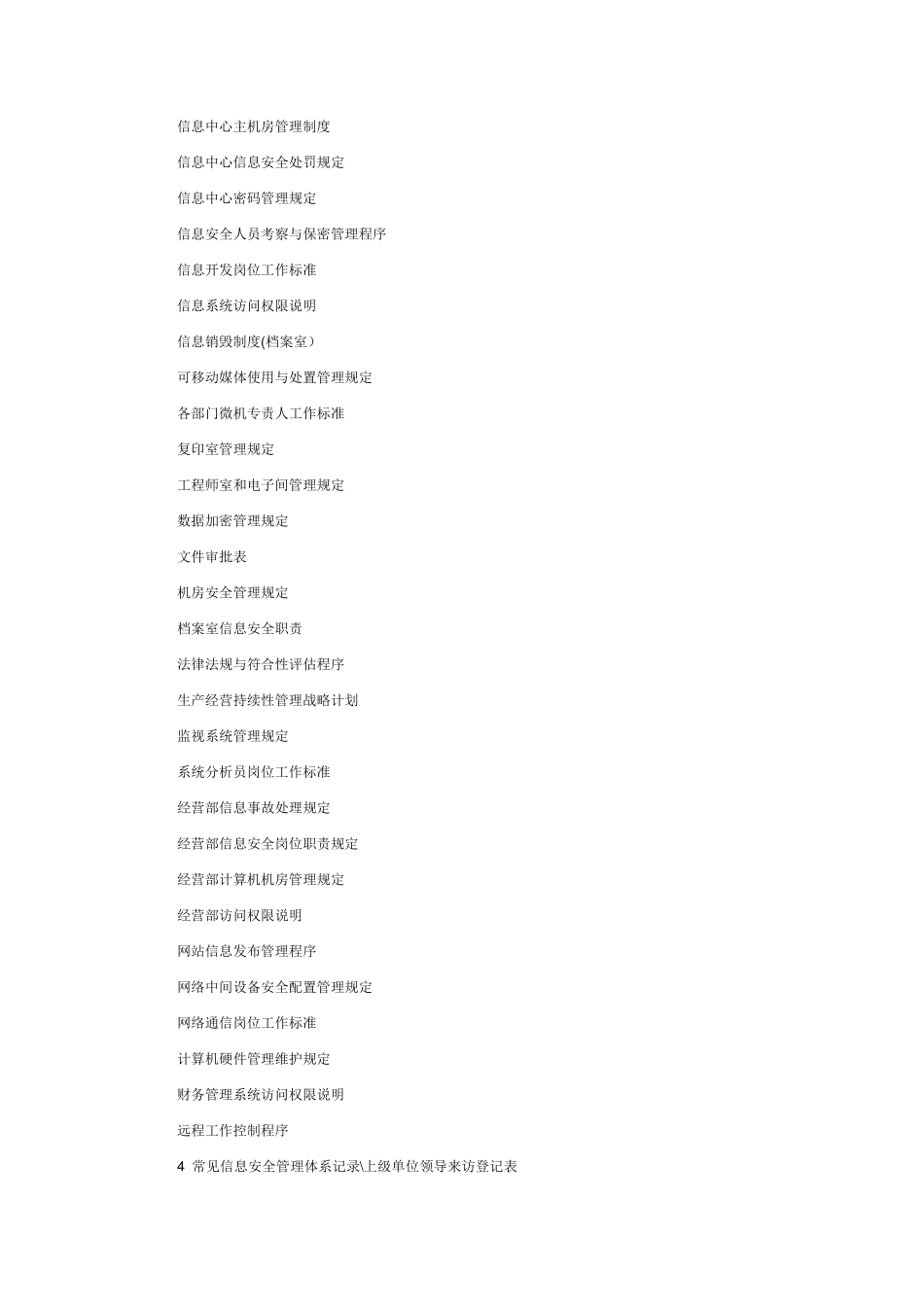 信息中心主机房管理制度

信息中心信息安全处罚规定

信息中心密码管理规定

信息安全人员考察与保密管理程序

信息开发岗位工作标准

信息系统访问权限说明

信息销毁制度(档案室）

可移动媒体使用与处置管理规定

各部门微机专责人工作标准

复印室管理规定

工程师室和电子间管理规定

数据加密管理规定

文件审批表

机房安全管理规定

档案室信息安全职责

法律法规与符合性评估程序

生产经营持续性管理战略计划

监视系统管理规定

系统分析员岗位工作标准

经营部信息事故处理规定

经营部信息安全岗位职责规定

经营部计算机机房管理规定

经营部访问权限说明

网站信息发布管理程序

网络中间设备安全配置管理规定

网络通信岗位工作标准

计算机硬件管理维护规定

财务管理系统访问权限说明

远程工作控制程序

4 常见信息安全管理体系记录\上级单位领导来访登记表